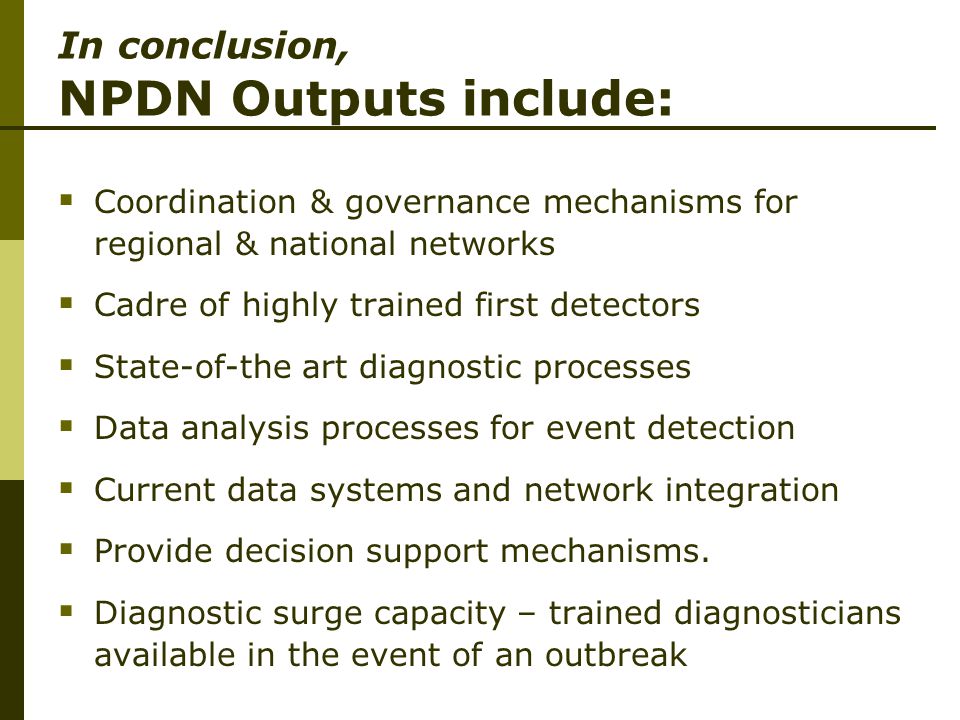 In conclusion,
NPDN Outputs include:

- Coordination & governance mechanisms for regional & national networks
- Cadre of highly trained first detectors
- State-of-the art diagnostic processes
- Data analysis processes for event detection
- Current data systems and network integration
- Provide decision support mechanisms.
- Diagnostic surge capacity – trained diagnosticians available in the event of an outbreak